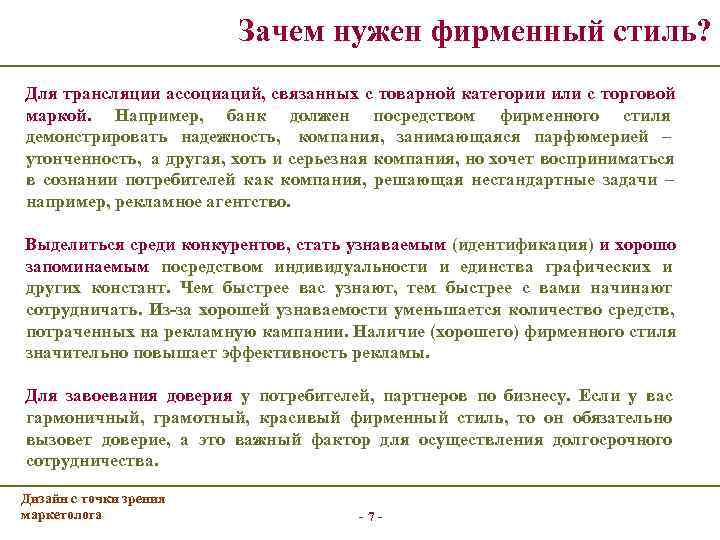 Зачем нужен фирменный стиль?

Для трансляции ассоциаций, связанных с товарной категории или с торговой маркой. Например, банк должен посредством фирменного стиля демонстрировать надежность, компания, занимающаяся парфюмерией – утонченность, а другая, хоть и серьезная компания, но хочет восприниматься в сознании потребителей как компания, решающая нестандартные задачи – например, рекламное агентство.

Выделиться среди конкурентов, стать узнаваемым (идентификация) и хорошо запоминаемым посредством индивидуальности и единства графических и других констант. Чем быстрее вас узнают, тем быстрее с вами начинают сотрудничать. Из-за хорошей узнаваемости уменьшается количество средств, потраченных на рекламную кампании. Наличие (хорошего) фирменного стиля значительно повышает эффективность рекламы.

Для завоевания доверия у потребителей, партнеров по бизнесу. Если у вас гармоничный, грамотный, красивый фирменный стиль, то он обязательно вызовет доверие, а это важный фактор для осуществления долгосрочного сотрудничества.

Дизайн с точки зрения маркетолога

- 7 -